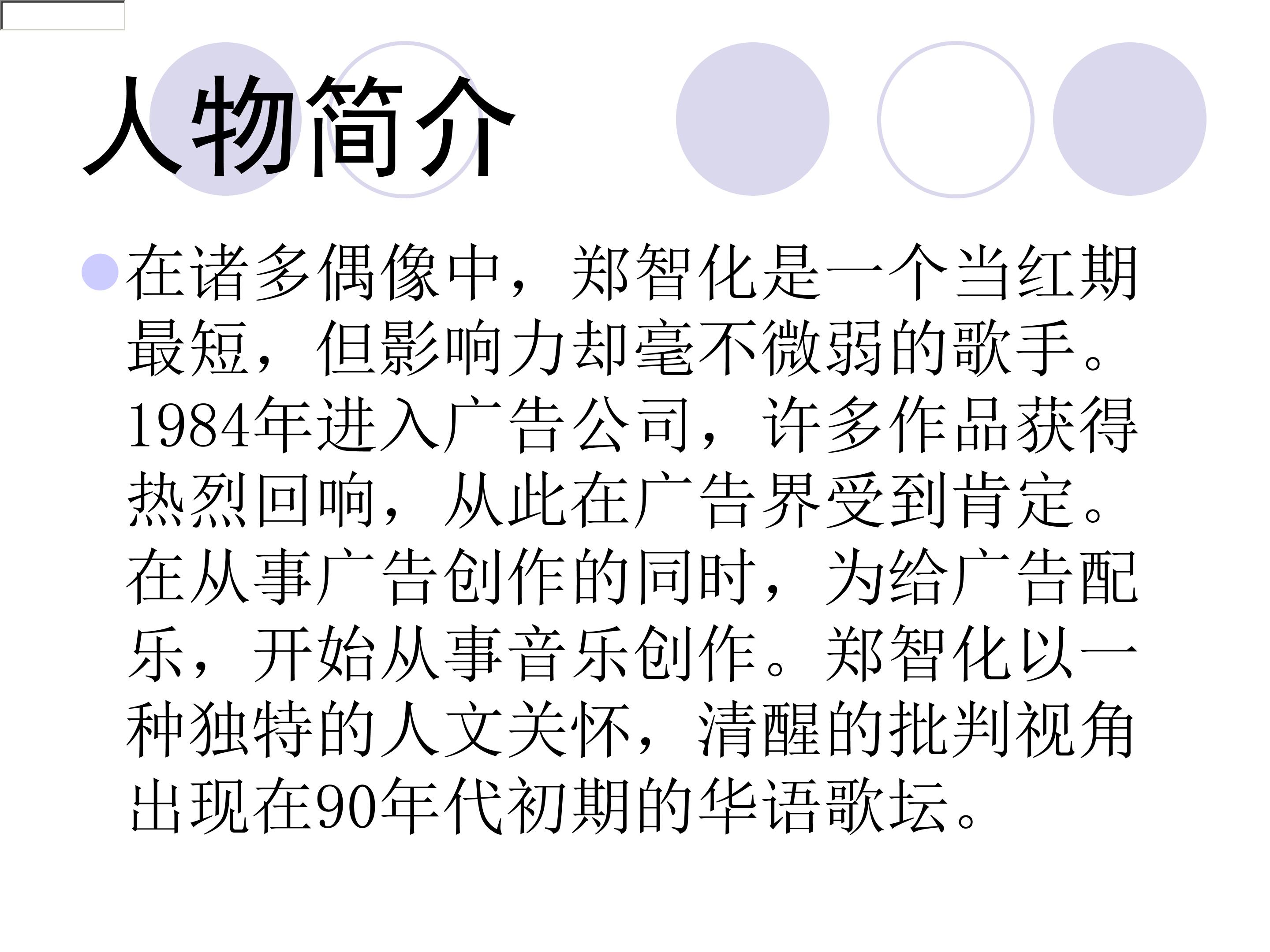 人物简介

• 在诸多偶像中，郑智化是一个当红期最短，但影响力却毫不微弱的歌手。1984年进入广告公司，许多作品获得热烈回响，从此在广告界受到肯定。在从事广告创作的同时，为给广告配乐，开始从事音乐创作。郑智化以一种独特的人文关怀，清醒的批判视角出现在90年代初期的华语歌坛。